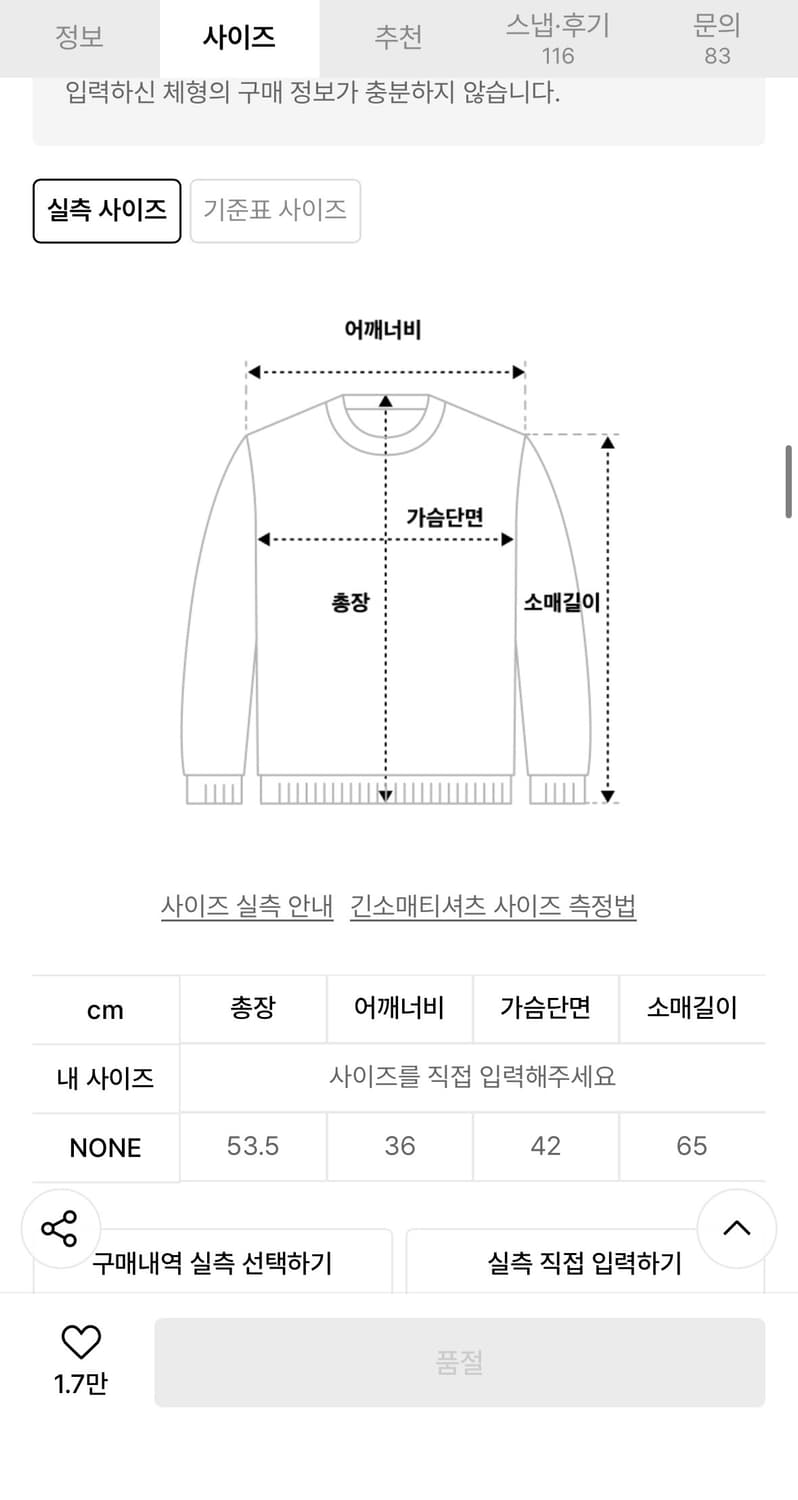 정보 사이즈 추천 스냅·후기 116 문의 83

입력하신 체형의 구매 정보가 충분하지 않습니다.

실측 사이즈 기준표 사이즈

어깨너비

가슴단면

총장

소매길이

사이즈 실측 안내 긴소매티셔츠 사이즈 측정법

| cm | 총장 | 어깨너비 | 가슴단면 | 소매길이 |
|---|---|---|---|---|
| 내 사이즈 | 사이즈를 직접 입력해주세요 | | | |
| NONE | 53.5 | 36 | 42 | 65 |

구매내역 실측 선택하기 실측 직접 입력하기

1.7만

품절